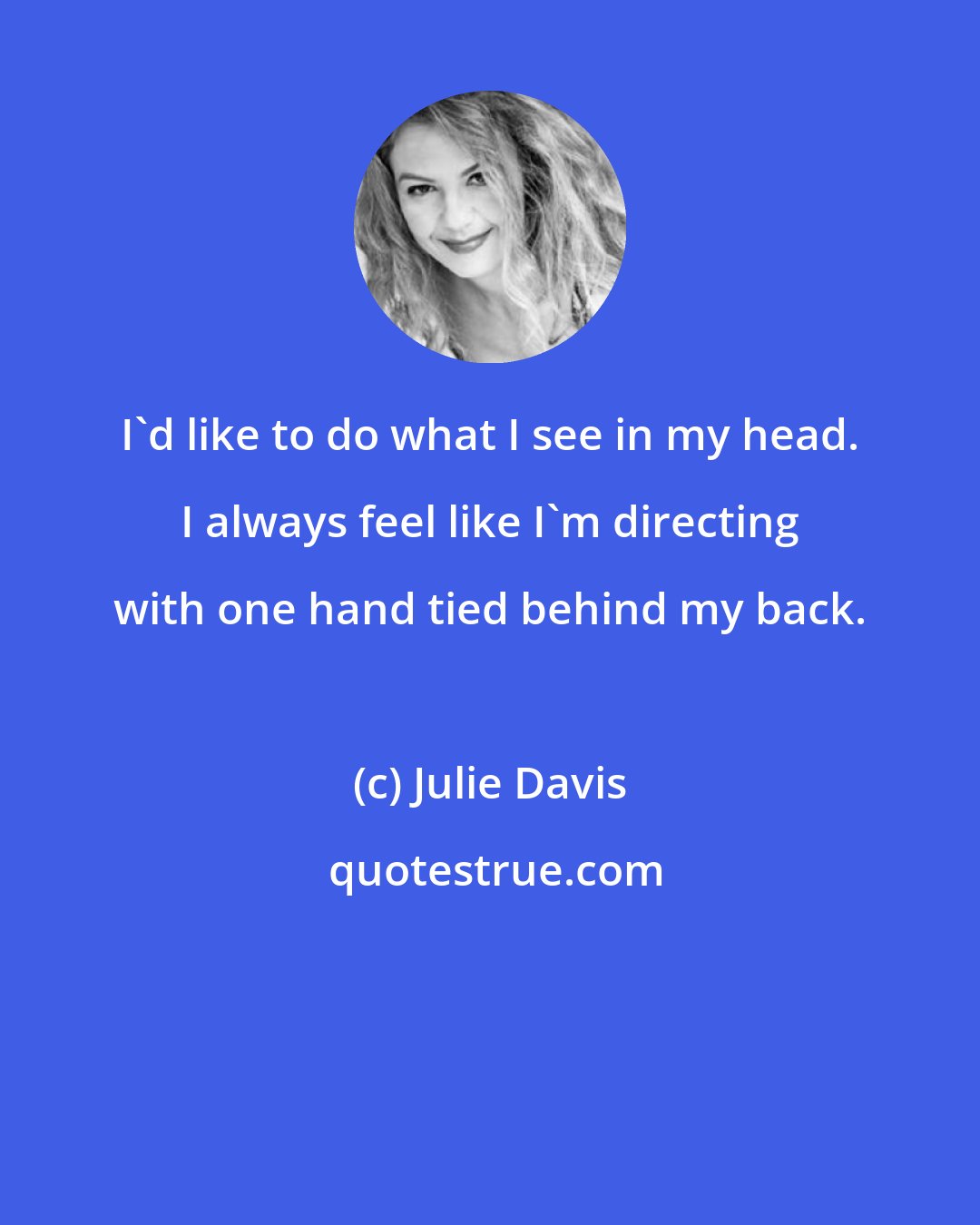 I`d like to do what I see in my head. I always feel like I`m directing with one hand tied behind my back.

(c) Julie Davis

quotestrue.com